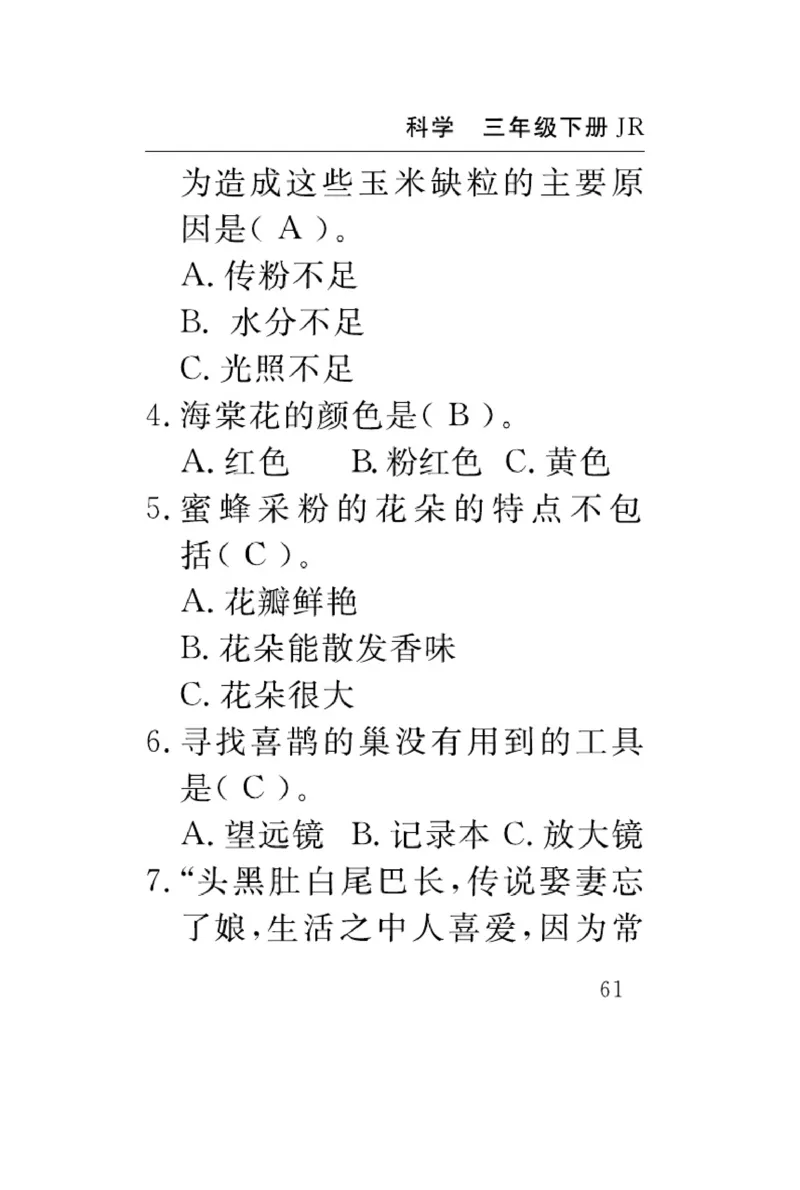 科学　三年级下册 JR

为造成这些玉米缺粒的主要原因是( A )。

A. 传粉不足

B. 水分不足

C. 光照不足

4. 海棠花的颜色是( B )。

A. 红色　B. 粉红色　C. 黄色

5. 蜜蜂采粉的花朵的特点不包括( C )。

A. 花瓣鲜艳

B. 花朵能散发香味

C. 花朵很大

6. 寻找喜鹊的巢没有用到的工具是( C )。

A. 望远镜　B. 记录本　C. 放大镜

7. “头黑肚白尾巴长,传说娶妻忘了娘,生活之中人喜爱,因为常

61